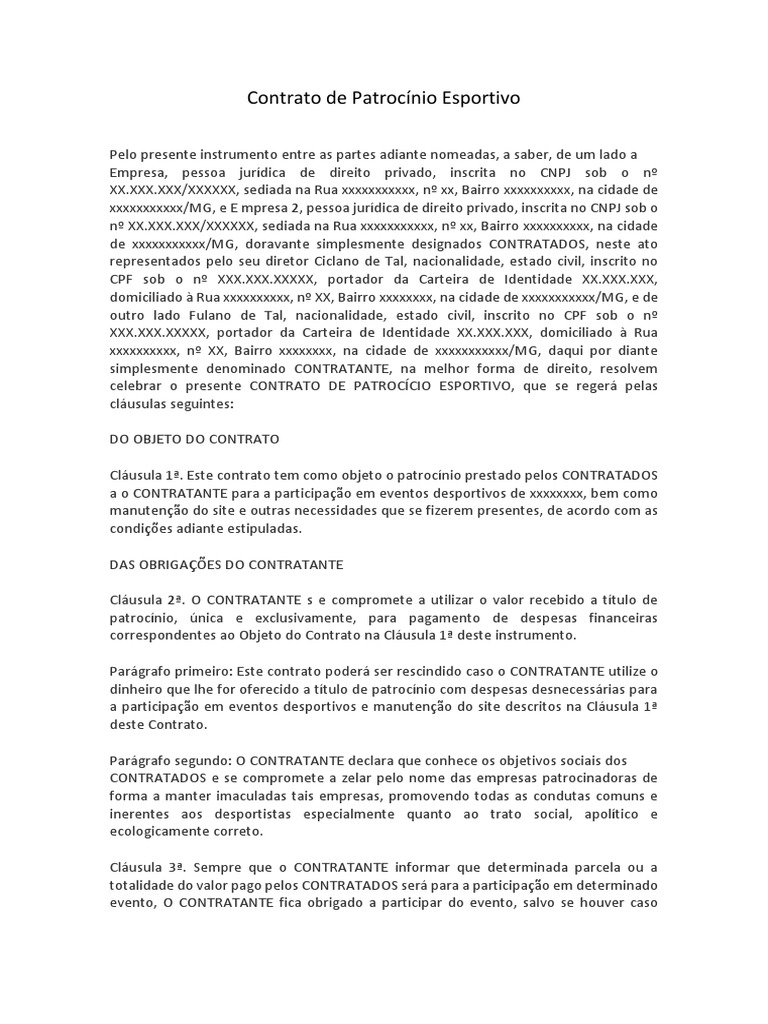 Contrato de Patrocínio Esportivo

Pelo presente instrumento entre as partes adiante nomeadas, a saber, de um lado a Empresa, pessoa jurídica de direito privado, inscrita no CNPJ sob o nº XX.XXX.XXX/XXXXXX, sediada na Rua xxxxxxxxxxx, nº xx, Bairro xxxxxxxxxx, na cidade de xxxxxxxxxxx/MG, e E mpresa 2, pessoa jurídica de direito privado, inscrita no CNPJ sob o nº XX.XXX.XXX/XXXXXX, sediada na Rua xxxxxxxxxxx, nº xx, Bairro xxxxxxxxxx, na cidade de xxxxxxxxxxx/MG, doravante simplesmente designados CONTRATADOS, neste ato representados pelo seu diretor Ciclano de Tal, nacionalidade, estado civil, inscrito no CPF sob o nº XXX.XXX.XXXXX, portador da Carteira de Identidade XX.XXX.XXX, domiciliado à Rua xxxxxxxxxx, nº XX, Bairro xxxxxxxx, na cidade de xxxxxxxxxxx/MG, e de outro lado Fulano de Tal, nacionalidade, estado civil, inscrito no CPF sob o nº XXX.XXX.XXXXX, portador da Carteira de Identidade XX.XXX.XXX, domiciliado à Rua xxxxxxxxxx, nº XX, Bairro xxxxxxxx, na cidade de xxxxxxxxxxx/MG, daqui por diante simplesmente denominado CONTRATANTE, na melhor forma de direito, resolvem celebrar o presente CONTRATO DE PATROCÍCIO ESPORTIVO, que se regerá pelas cláusulas seguintes:

DO OBJETO DO CONTRATO

Cláusula 1ª. Este contrato tem como objeto o patrocínio prestado pelos CONTRATADOS a o CONTRATANTE para a participação em eventos desportivos de xxxxxxxx, bem como manutenção do site e outras necessidades que se fizerem presentes, de acordo com as condições adiante estipuladas.

DAS OBRIGAÇÕES DO CONTRATANTE

Cláusula 2ª. O CONTRATANTE s e compromete a utilizar o valor recebido a título de patrocínio, única e exclusivamente, para pagamento de despesas financeiras correspondentes ao Objeto do Contrato na Cláusula 1ª deste instrumento.

Parágrafo primeiro: Este contrato poderá ser rescindido caso o CONTRATANTE utilize o dinheiro que lhe for oferecido a título de patrocínio com despesas desnecessárias para a participação em eventos desportivos e manutenção do site descritos na Cláusula 1ª deste Contrato.

Parágrafo segundo: O CONTRATANTE declara que conhece os objetivos sociais dos CONTRATADOS e se compromete a zelar pelo nome das empresas patrocinadoras de forma a manter imaculadas tais empresas, promovendo todas as condutas comuns e inerentes aos desportistas especialmente quanto ao trato social, apolítico e ecologicamente correto.

Cláusula 3ª. Sempre que o CONTRATANTE informar que determinada parcela ou a totalidade do valor pago pelos CONTRATADOS será para a participação em determinado evento, O CONTRATANTE fica obrigado a participar do evento, salvo se houver caso